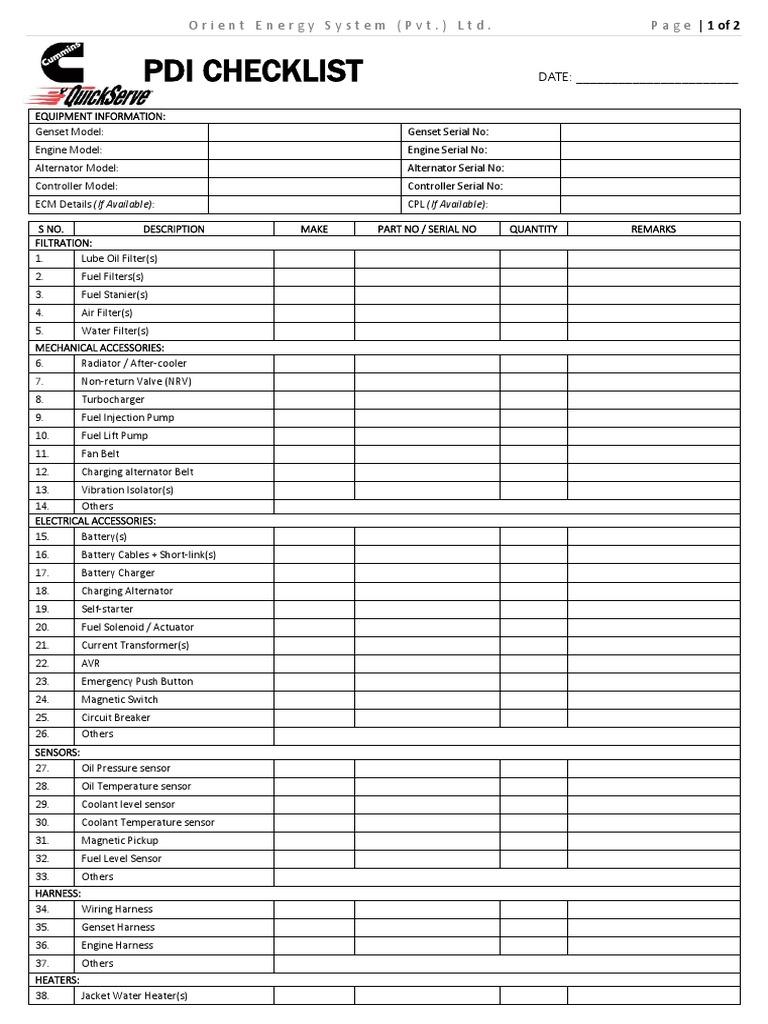 Orient Energy System (Pvt.) Ltd.

Page | 1 of 2

Cummins
QuickServe

PDI CHECKLIST

DATE: ______________________

| EQUIPMENT INFORMATION: | | | |
|---|---|---|---|
| Genset Model: | | Genset Serial No: | |
| Engine Model: | | Engine Serial No: | |
| Alternator Model: | | Alternator Serial No: | |
| Controller Model: | | Controller Serial No: | |
| ECM Details (If Available): | | CPL (If Available): | |

| S NO. | DESCRIPTION | MAKE | PART NO / SERIAL NO | QUANTITY | REMARKS |
|---|---|---|---|---|---|
| FILTRATION: | | | | | |
| 1. | Lube Oil Filter(s) | | | | |
| 2. | Fuel Filters(s) | | | | |
| 3. | Fuel Stanier(s) | | | | |
| 4. | Air Filter(s) | | | | |
| 5. | Water Filter(s) | | | | |
| MECHANICAL ACCESSORIES: | | | | | |
| 6. | Radiator / After-cooler | | | | |
| 7. | Non-return Valve (NRV) | | | | |
| 8. | Turbocharger | | | | |
| 9. | Fuel Injection Pump | | | | |
| 10. | Fuel Lift Pump | | | | |
| 11. | Fan Belt | | | | |
| 12. | Charging alternator Belt | | | | |
| 13. | Vibration Isolator(s) | | | | |
| 14. | Others | | | | |
| ELECTRICAL ACCESSORIES: | | | | | |
| 15. | Battery(s) | | | | |
| 16. | Battery Cables + Short-link(s) | | | | |
| 17. | Battery Charger | | | | |
| 18. | Charging Alternator | | | | |
| 19. | Self-starter | | | | |
| 20. | Fuel Solenoid / Actuator | | | | |
| 21. | Current Transformer(s) | | | | |
| 22. | AVR | | | | |
| 23. | Emergency Push Button | | | | |
| 24. | Magnetic Switch | | | | |
| 25. | Circuit Breaker | | | | |
| 26. | Others | | | | |
| SENSORS: | | | | | |
| 27. | Oil Pressure sensor | | | | |
| 28. | Oil Temperature sensor | | | | |
| 29. | Coolant level sensor | | | | |
| 30. | Coolant Temperature sensor | | | | |
| 31. | Magnetic Pickup | | | | |
| 32. | Fuel Level Sensor | | | | |
| 33. | Others | | | | |
| HARNESS: | | | | | |
| 34. | Wiring Harness | | | | |
| 35. | Genset Harness | | | | |
| 36. | Engine Harness | | | | |
| 37. | Others | | | | |
| HEATERS: | | | | | |
| 38. | Jacket Water Heater(s) | | | | |